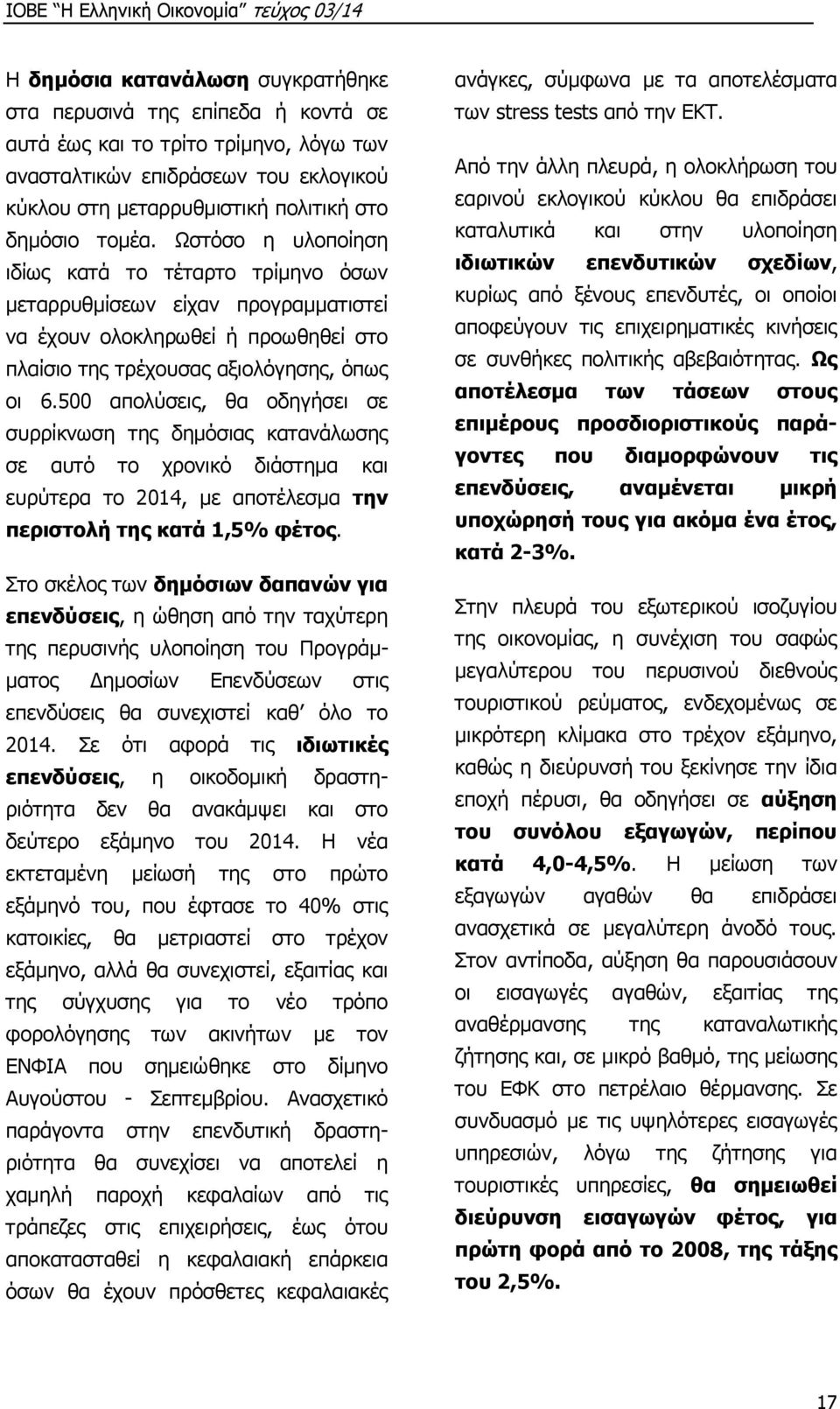 ΙΟΒΕ "Η Ελληνική Οικονομία" τεύχος 03/14

Η δημόσια κατανάλωση συγκρατήθηκε στα περυσινά της επίπεδα ή κοντά σε αυτά έως και το τρίτο τρίμηνο, λόγω των ανασταλτικών επιδράσεων του εκλογικού κύκλου στη μεταρρυθμιστική πολιτική στο δημόσιο τομέα. Ωστόσο η υλοποίηση ιδίως κατά το τέταρτο τρίμηνο όσων μεταρρυθμίσεων είχαν προγραμματιστεί να έχουν ολοκληρωθεί ή προωθηθεί στο πλαίσιο της τρέχουσας αξιολόγησης, όπως οι 6.500 απολύσεις, θα οδηγήσει σε συρρίκνωση της δημόσιας κατανάλωσης σε αυτό το χρονικό διάστημα και ευρύτερα το 2014, με αποτέλεσμα την περιστολή της κατά 1,5% φέτος.

Στο σκέλος των δημόσιων δαπανών για επενδύσεις, η ώθηση από την ταχύτερη της περυσινής υλοποίηση του Προγράμματος Δημοσίων Επενδύσεων στις επενδύσεις θα συνεχιστεί καθ' όλο το 2014. Σε ότι αφορά τις ιδιωτικές επενδύσεις, η οικοδομική δραστηριότητα δεν θα ανακάμψει και στο δεύτερο εξάμηνο του 2014. Η νέα εκτεταμένη μείωσή της στο πρώτο εξάμηνό του, που έφτασε το 40% στις κατοικίες, θα μετριαστεί στο τρέχον εξάμηνο, αλλά θα συνεχιστεί, εξαιτίας και της σύγχυσης για το νέο τρόπο φορολόγησης των ακινήτων με τον ΕΝΦΙΑ που σημειώθηκε στο δίμηνο Αυγούστου - Σεπτεμβρίου. Ανασχετικό παράγοντα στην επενδυτική δραστηριότητα θα συνεχίσει να αποτελεί η χαμηλή παροχή κεφαλαίων από τις τράπεζες στις επιχειρήσεις, έως ότου αποκατασταθεί η κεφαλαιακή επάρκεια όσων θα έχουν πρόσθετες κεφαλαιακές ανάγκες, σύμφωνα με τα αποτελέσματα των stress tests από την ΕΚΤ.

Από την άλλη πλευρά, η ολοκλήρωση του εαρινού εκλογικού κύκλου θα επιδράσει καταλυτικά και στην υλοποίηση ιδιωτικών επενδυτικών σχεδίων, κυρίως από ξένους επενδυτές, οι οποίοι αποφεύγουν τις επιχειρηματικές κινήσεις σε συνθήκες πολιτικής αβεβαιότητας. Ως αποτέλεσμα των τάσεων στους επιμέρους προσδιοριστικούς παράγοντες που διαμορφώνουν τις επενδύσεις, αναμένεται μικρή υποχώρησή τους για ακόμα ένα έτος, κατά 2-3%.

Στην πλευρά του εξωτερικού ισοζυγίου της οικονομίας, η συνέχιση του σαφώς μεγαλύτερου του περυσινού διεθνούς τουριστικού ρεύματος, ενδεχομένως σε μικρότερη κλίμακα στο τρέχον εξάμηνο, καθώς η διεύρυνσή του ξεκίνησε την ίδια εποχή πέρυσι, θα οδηγήσει σε αύξηση του συνόλου εξαγωγών, περίπου κατά 4,0-4,5%. Η μείωση των εξαγωγών αγαθών θα επιδράσει ανασχετικά σε μεγαλύτερη άνοδό τους. Στον αντίποδα, αύξηση θα παρουσιάσουν οι εισαγωγές αγαθών, εξαιτίας της αναθέρμανσης της καταναλωτικής ζήτησης και, σε μικρό βαθμό, της μείωσης του ΕΦΚ στο πετρέλαιο θέρμανσης. Σε συνδυασμό με τις υψηλότερες εισαγωγές υπηρεσιών, λόγω της ζήτησης για τουριστικές υπηρεσίες, θα σημειωθεί διεύρυνση εισαγωγών φέτος, για πρώτη φορά από το 2008, της τάξης του 2,5%.

17